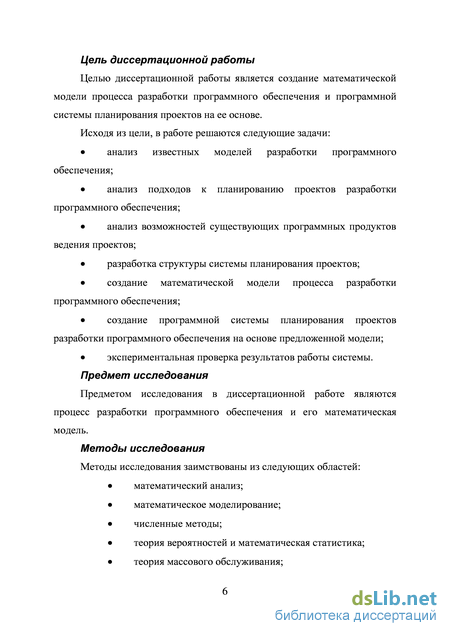 Цель диссертационной работы

Целью диссертационной работы является создание математической модели процесса разработки программного обеспечения и программной системы планирования проектов на ее основе.

Исходя из цели, в работе решаются следующие задачи:

• анализ известных моделей разработки программного обеспечения;

• анализ подходов к планированию проектов разработки программного обеспечения;

• анализ возможностей существующих программных продуктов ведения проектов;

• разработка структуры системы планирования проектов;

• создание математической модели процесса разработки программного обеспечения;

• создание программной системы планирования проектов разработки программного обеспечения на основе предложенной модели;

• экспериментальная проверка результатов работы системы.

Предмет исследования

Предметом исследования в диссертационной работе являются процесс разработки программного обеспечения и его математическая модель.

Методы исследования

Методы исследования заимствованы из следующих областей:

• математический анализ;

• математическое моделирование;

• численные методы;

• теория вероятностей и математическая статистика;

• теория массового обслуживания;

6

dsLib.net
библиотека диссертаций